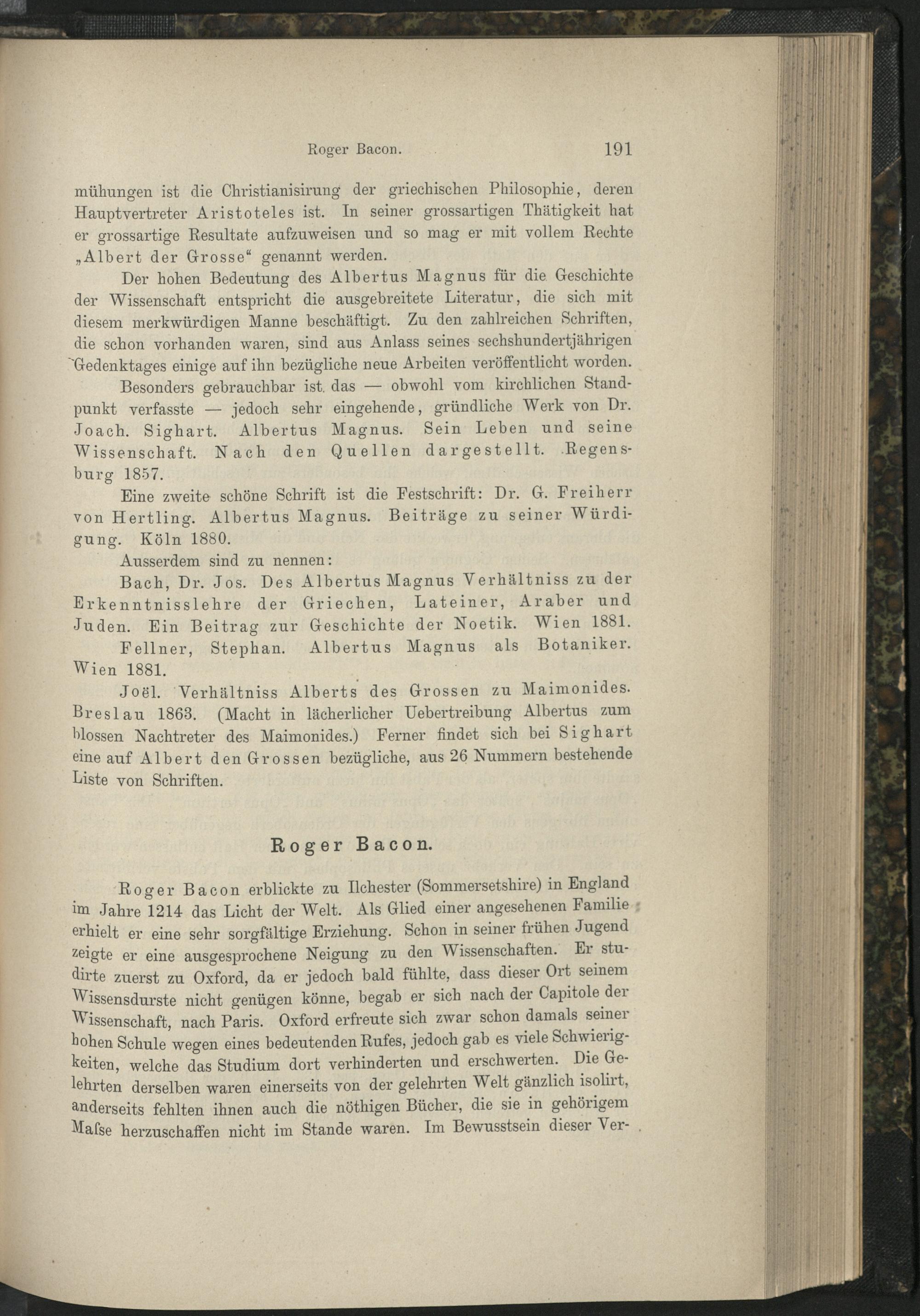 Roger Bacon. 191

mühungen ist die Christianisirung der griechischen Philosophie, deren Hauptvertreter Aristoteles ist. In seiner grossartigen Thätigkeit hat er grossartige Resultate aufzuweisen und so mag er mit vollem Rechte „Albert der Grosse“ genannt werden.

Der hohen Bedeutung des Albertus Magnus für die Geschichte der Wissenschaft entspricht die ausgebreitete Literatur, die sich mit diesem merkwürdigen Manne beschäftigt. Zu den zahlreichen Schriften, die schon vorhanden waren, sind aus Anlass seines sechshundertjährigen Gedenktages einige auf ihn bezügliche neue Arbeiten veröffentlicht worden.

Besonders gebrauchbar ist das — obwohl vom kirchlichen Standpunkt verfasste — jedoch sehr eingehende, gründliche Werk von Dr. Joach. Sighart. Albertus Magnus. Sein Leben und seine Wissenschaft. Nach den Quellen dargestellt. Regensburg 1857.

Eine zweite schöne Schrift ist die Festschrift: Dr. G. Freiherr von Hertling. Albertus Magnus. Beiträge zu seiner Würdigung. Köln 1880.

Ausserdem sind zu nennen:

Bach, Dr. Jos. Des Albertus Magnus Verhältniss zu der Erkenntnisslehre der Griechen, Lateiner, Araber und Juden. Ein Beitrag zur Geschichte der Noetik. Wien 1881.

Fellner, Stephan. Albertus Magnus als Botaniker. Wien 1881.

Joël. Verhältniss Alberts des Grossen zu Maimonides. Breslau 1863. (Macht in lächerlicher Uebertreibung Albertus zum blossen Nachtreter des Maimonides.) Ferner findet sich bei Sighart eine auf Albert den Grossen bezügliche, aus 26 Nummern bestehende Liste von Schriften.

Roger Bacon.

Roger Bacon erblickte zu Ilchester (Sommersetshire) in England im Jahre 1214 das Licht der Welt. Als Glied einer angesehenen Familie erhielt er eine sehr sorgfältige Erziehung. Schon in seiner frühen Jugend zeigte er eine ausgesprochene Neigung zu den Wissenschaften. Er studirte zuerst zu Oxford, da er jedoch bald fühlte, dass dieser Ort seinem Wissensdurste nicht genügen könne, begab er sich nach der Capitole der Wissenschaft, nach Paris. Oxford erfreute sich zwar schon damals seiner hohen Schule wegen eines bedeutenden Rufes, jedoch gab es viele Schwierigkeiten, welche das Studium dort verhinderten und erschwerten. Die Gelehrten derselben waren einerseits von der gelehrten Welt gänzlich isolirt, anderseits fehlten ihnen auch die nöthigen Bücher, die sie in gehörigem Maſse herzuschaffen nicht im Stande waren. Im Bewusstsein dieser Ver-